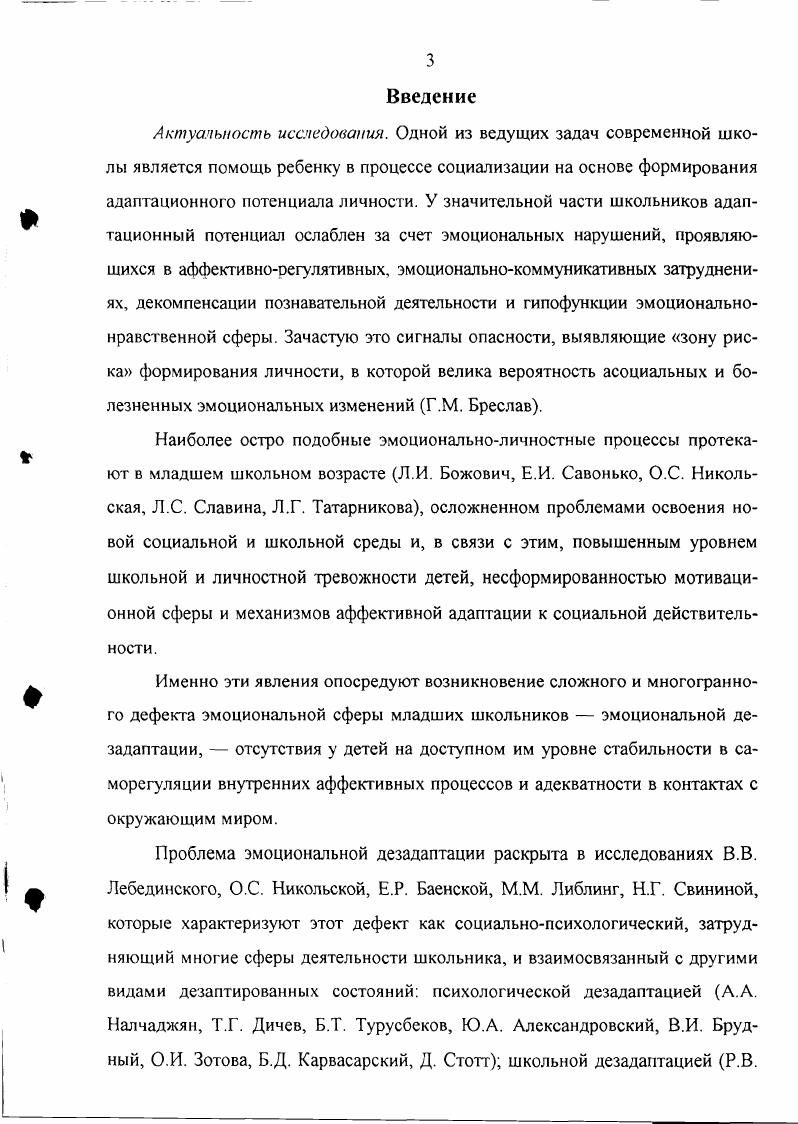 3

Введение

Актуальность исследования. Одной из ведущих задач современной школы является помощь ребенку в процессе социализации на основе формирования адаптационного потенциала личности. У значительной части школьников адаптационный потенциал ослаблен за счет эмоциональных нарушений, проявляющихся в аффективно-регулятивных, эмоционально-коммуникативных затруднениях, декомпенсации познавательной деятельности и гипофункции эмоционально-нравственной сферы. Зачастую это сигналы опасности, выявляющие «зону риска» формирования личности, в которой велика вероятность асоциальных и болезненных эмоциональных изменений (Г.М. Бреслав).

Наиболее остро подобные эмоционально-личностные процессы протекают в младшем школьном возрасте (Л.И. Божович, Е.И. Савонько, О.С. Никольская, Л.С. Славина, Л.Г. Татарникова), осложненном проблемами освоения новой социальной и школьной среды и, в связи с этим, повышенным уровнем школьной и личностной тревожности детей, несформированностью мотивационной сферы и механизмов аффективной адаптации к социальной действительности.

Именно эти явления опосредуют возникновение сложного и многогранного дефекта эмоциональной сферы младших школьников — эмоциональной дезадаптации, — отсутствия у детей на доступном им уровне стабильности в саморегуляции внутренних аффективных процессов и адекватности в контактах с окружающим миром.

Проблема эмоциональной дезадаптации раскрыта в исследованиях В.В. Лебединского, О.С. Никольской, Е.Р. Баенской, М.М. Либлинг, Н.Г. Свининой, которые характеризуют этот дефект как социально-психологический, затрудняющий многие сферы деятельности школьника, и взаимосвязанный с другими видами дезаптированных состояний: психологической дезадаптацией (А.А. Налчаджян, Т.Г. Дичев, Б.Т. Турусбеков, Ю.А. Александровский, В.И. Брудный, О.И. Зотова, Б.Д. Карвасарский, Д. Стотт); школьной дезадаптацией (Р.В.